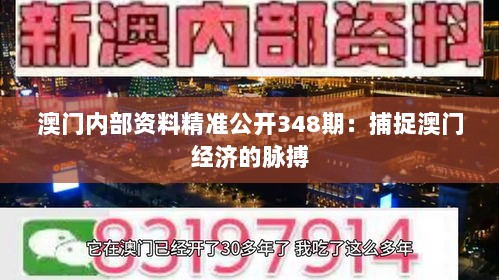 新澳内部资料

澳门内部资料精准公开348期：捕捉澳门经济的脉搏

83197914

它在澳门已经开了30多年了 我吃了这么多年